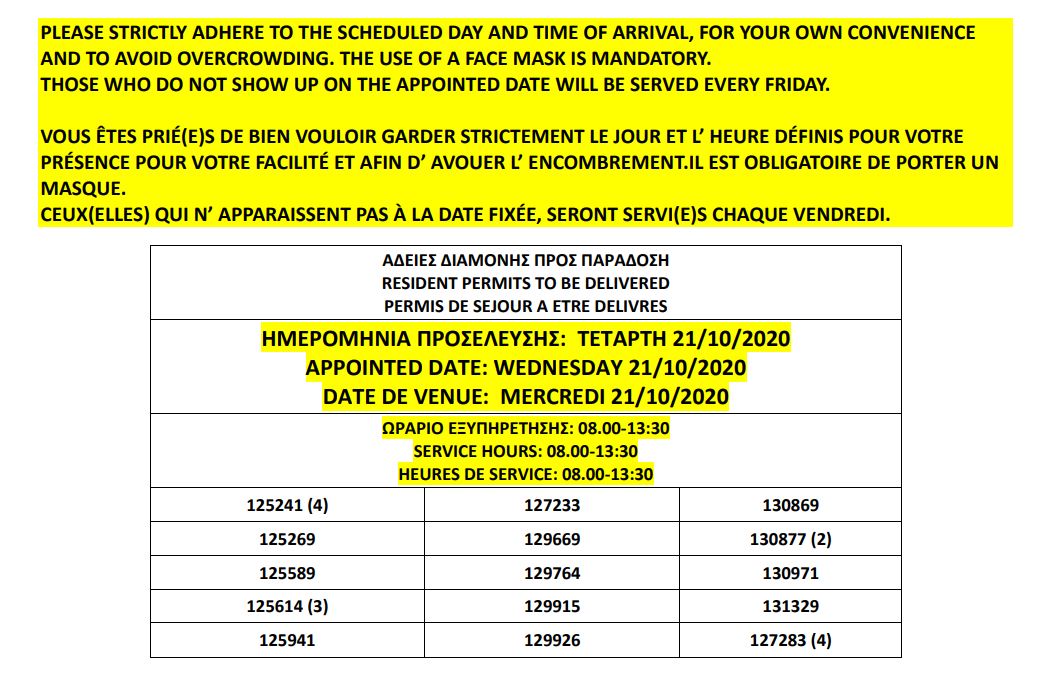 PLEASE STRICTLY ADHERE TO THE SCHEDULED DAY AND TIME OF ARRIVAL, FOR YOUR OWN CONVENIENCE AND TO AVOID OVERCROWDING. THE USE OF A FACE MASK IS MANDATORY.
THOSE WHO DO NOT SHOW UP ON THE APPOINTED DATE WILL BE SERVED EVERY FRIDAY.

VOUS ÊTES PRIÉ(E)S DE BIEN VOULOIR GARDER STRICTEMENT LE JOUR ET L' HEURE DÉFINIS POUR VOTRE PRÉSENCE POUR VOTRE FACILITÉ ET AFIN D' AVOUER L' ENCOMBREMENT.IL EST OBLIGATOIRE DE PORTER UN MASQUE.
CEUX(ELLES) QUI N' APPARAISSENT PAS À LA DATE FIXÉE, SERONT SERVI(E)S CHAQUE VENDREDI.

ΑΔΕΙΕΣ ΔΙΑΜΟΝΗΣ ΠΡΟΣ ΠΑΡΑΔΟΣΗ
RESIDENT PERMITS TO BE DELIVERED
PERMIS DE SEJOUR A ETRE DELIVRES

ΗΜΕΡΟΜΗΝΙΑ ΠΡΟΣΕΛΕΥΣΗΣ: ΤΕΤΑΡΤΗ 21/10/2020
APPOINTED DATE: WEDNESDAY 21/10/2020
DATE DE VENUE: MERCREDI 21/10/2020

ΩΡΑΡΙΟ ΕΞΥΠΗΡΕΤΗΣΗΣ: 08.00-13:30
SERVICE HOURS: 08.00-13:30
HEURES DE SERVICE: 08.00-13:30

| 125241 (4) | 127233 | 130869 |
|---|---|---|
| 125269 | 129669 | 130877 (2) |
| 125589 | 129764 | 130971 |
| 125614 (3) | 129915 | 131329 |
| 125941 | 129926 | 127283 (4) |